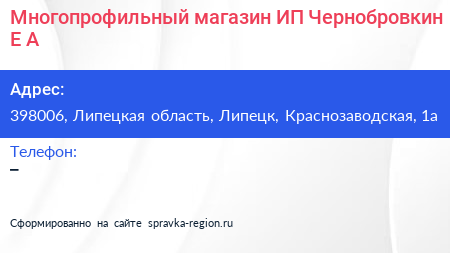 Многопрофильный магазин ИП Чернобровкин Е А

Адрес:
398006, Липецкая область, Липецк, Краснозаводская, 1а

Телефон:
–

Сформированно на сайте spravka-region.ru